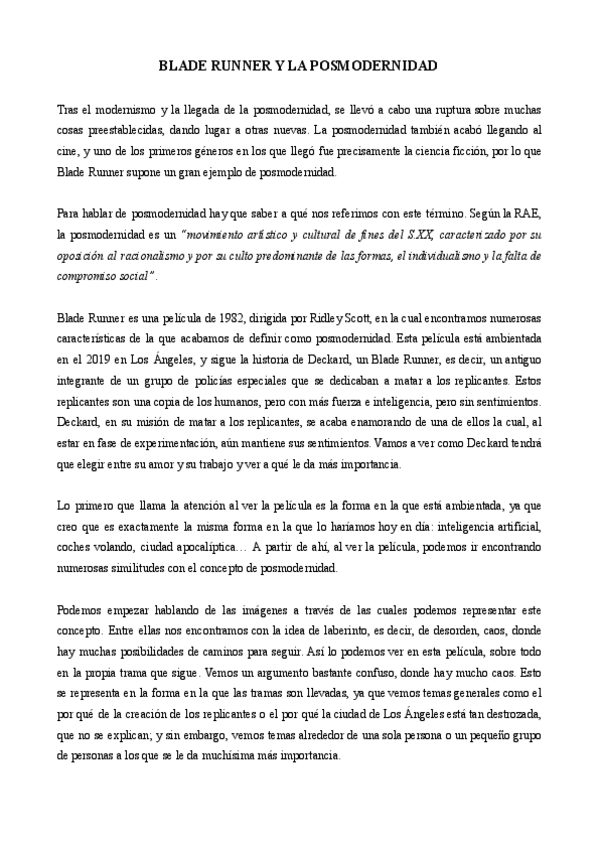 BLADE RUNNER Y LA POSMODERNIDAD

Tras el modernismo y la llegada de la posmodernidad, se llevó a cabo una ruptura sobre muchas cosas preestablecidas, dando lugar a otras nuevas. La posmodernidad también acabó llegando al cine, y uno de los primeros géneros en los que llegó fue precisamente la ciencia ficción, por lo que Blade Runner supone un gran ejemplo de posmodernidad.

Para hablar de posmodernidad hay que saber a qué nos referimos con este término. Según la RAE, la posmodernidad es un "movimiento artístico y cultural de fines del S.XX, caracterizado por su oposición al racionalismo y por su culto predominante de las formas, el individualismo y la falta de compromiso social".

Blade Runner es una película de 1982, dirigida por Ridley Scott, en la cual encontramos numerosas características de la que acabamos de definir como posmodernidad. Esta película está ambientada en el 2019 en Los Ángeles, y sigue la historia de Deckard, un Blade Runner, es decir, un antiguo integrante de un grupo de policías especiales que se dedicaban a matar a los replicantes. Estos replicantes son una copia de los humanos, pero con más fuerza e inteligencia, pero sin sentimientos. Deckard, en su misión de matar a los replicantes, se acaba enamorando de una de ellos la cual, al estar en fase de experimentación, aún mantiene sus sentimientos. Vamos a ver como Deckard tendrá que elegir entre su amor y su trabajo y ver a qué le da más importancia.

Lo primero que llama la atención al ver la película es la forma en la que está ambientada, ya que creo que es exactamente la misma forma en la que lo haríamos hoy en día: inteligencia artificial, coches volando, ciudad apocalíptica… A partir de ahí, al ver la película, podemos ir encontrando numerosas similitudes con el concepto de posmodernidad.

Podemos empezar hablando de las imágenes a través de las cuales podemos representar este concepto. Entre ellas nos encontramos con la idea de laberinto, es decir, de desorden, caos, donde hay muchas posibilidades de caminos para seguir. Así lo podemos ver en esta película, sobre todo en la propia trama que sigue. Vemos un argumento bastante confuso, donde hay mucho caos. Esto se representa en la forma en la que las tramas son llevadas, ya que vemos temas generales como el por qué de la creación de los replicantes o el por qué la ciudad de Los Ángeles está tan destrozada, que no se explican; y sin embargo, vemos temas alrededor de una sola persona o un pequeño grupo de personas a los que se le da muchísima más importancia.